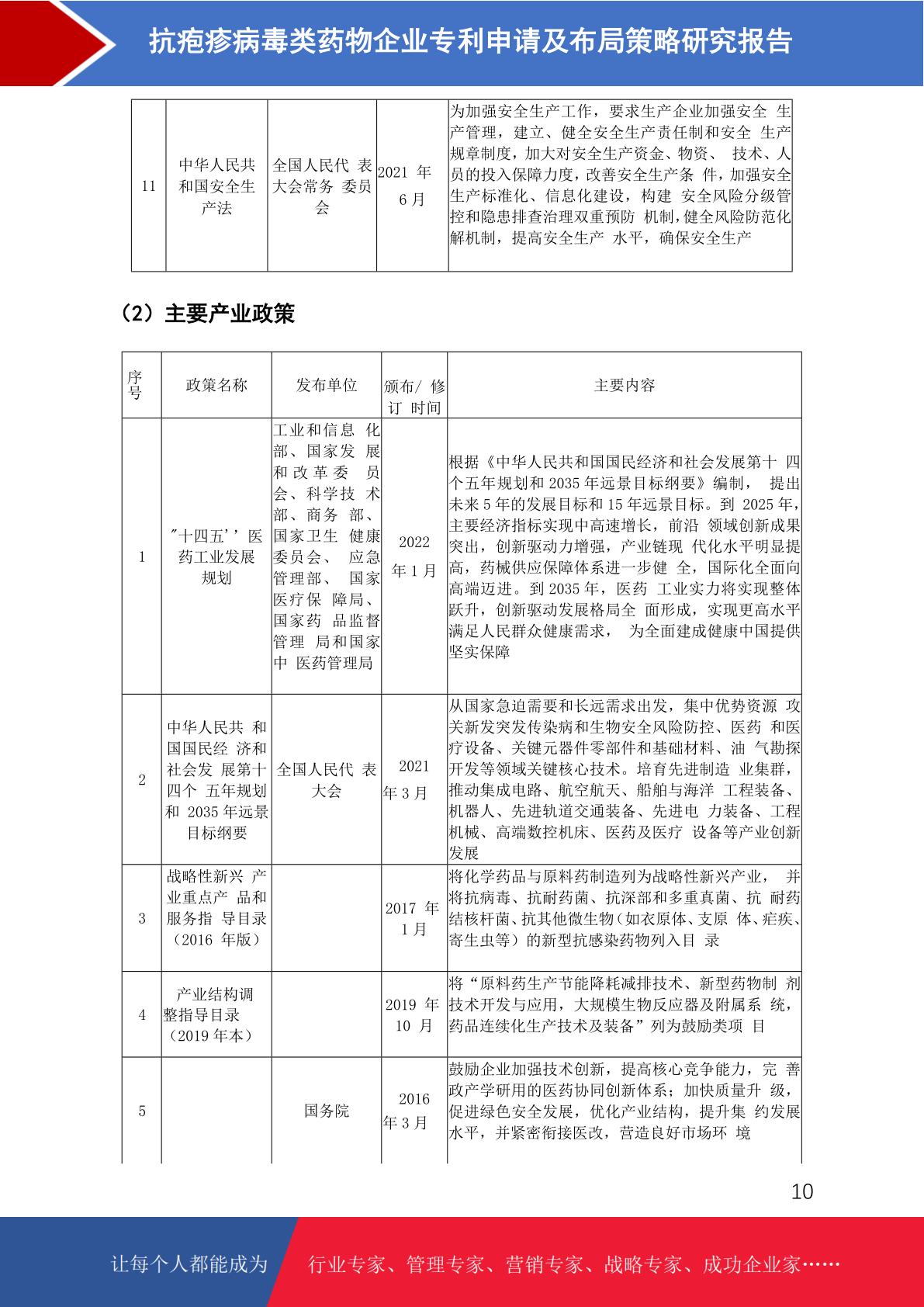 抗疱疹病毒类药物企业专利申请及布局策略研究报告

| 11 | 中华人民共和国安全生产法 | 全国人民代 表大会常务 委员会 | 2021 年 6 月 | 为加强安全生产工作，要求生产企业加强安全 生产管理，建立、健全安全生产责任制和安全 生产规章制度，加大对安全生产资金、物资、 技术、人员的投入保障力度，改善安全生产条 件，加强安全生产标准化、信息化建设，构建 安全风险分级管控和隐患排查治理双重预防 机制，健全风险防范化解机制，提高安全生产 水平，确保安全生产 |
|---|---|---|---|---|

（2）主要产业政策

| 序号 | 政策名称 | 发布单位 | 颁布/ 修订 时间 | 主要内容 |
|---|---|---|---|---|
| 1 | "十四五'' 医药工业发展规划 | 工业和信息 化部、国家发 展和改革委 员会、科学技 术部、商务 部、国家卫生 健康委员会、 应急管理部、 国家医疗保 障局、国家药 品监督管理 局和国家中 医药管理局 | 2022 年 1 月 | 根据《中华人民共和国国民经济和社会发展第十 四个五年规划和 2035 年远景目标纲要》编制， 提出未来 5 年的发展目标和 15 年远景目标。到 2025 年，主要经济指标实现中高速增长，前沿 领域创新成果突出，创新驱动力增强，产业链现 代化水平明显提高，药械供应保障体系进一步健 全，国际化全面向高端迈进。到 2035 年，医药 工业实力将实现整体跃升，创新驱动发展格局全 面形成，实现更高水平满足人民群众健康需求， 为全面建成健康中国提供坚实保障 |
| 2 | 中华人民共 和国国民经 济和社会发 展第十四个 五年规划和 2035 年远景目标纲要 | 全国人民代 表大会 | 2021 年 3 月 | 从国家急迫需要和长远需求出发，集中优势资源 攻关新发突发传染病和生物安全风险防控、医药 和医疗设备、关键元器件零部件和基础材料、油 气勘探开发等领域关键核心技术。培育先进制造 业集群，推动集成电路、航空航天、船舶与海洋 工程装备、机器人、先进轨道交通装备、先进电 力装备、工程机械、高端数控机床、医药及医疗 设备等产业创新发展 |
| 3 | 战略性新兴 产业重点产 品和服务指 导目录（2016 年版） |  | 2017 年 1 月 | 将化学药品与原料药制造列为战略性新兴产业， 并将抗病毒、抗耐药菌、抗深部和多重真菌、抗 耐药结核杆菌、抗其他微生物（如衣原体、支原 体、疟疾、寄生虫等）的新型抗感染药物列入目 录 |
| 4 | 产业结构调整指导目录（2019 年本） |  | 2019 年 10 月 | 将“原料药生产节能降耗减排技术、新型药物制 剂技术开发与应用，大规模生物反应器及附属系 统，药品连续化生产技术及装备”列为鼓励类项 目 |
| 5 |  | 国务院 | 2016 年 3 月 | 鼓励企业加强技术创新，提高核心竞争能力，完 善政产学研用的医药协同创新体系；加快质量升 级，促进绿色安全发展，优化产业结构，提升集 约发展水平，并紧密衔接医改，营造良好市场环 境 |

10

让每个人都能成为 行业专家、管理专家、营销专家、战略专家、成功企业家……